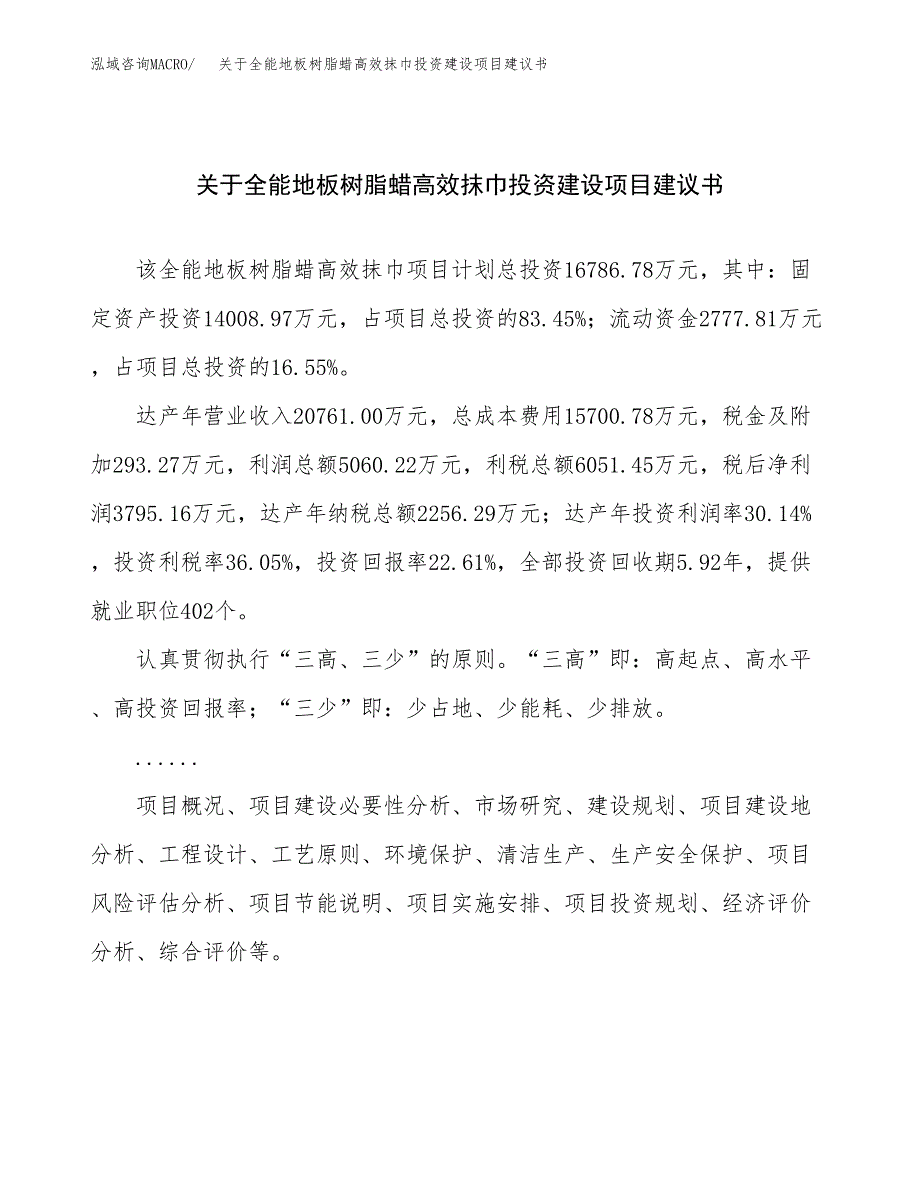 泓域咨询MACRO/　关于全能地板树脂蜡高效抹巾投资建设项目建议书

关于全能地板树脂蜡高效抹巾投资建设项目建议书

该全能地板树脂蜡高效抹巾项目计划总投资16786.78万元，其中：固定资产投资14008.97万元，占项目总投资的83.45%；流动资金2777.81万元，占项目总投资的16.55%。

达产年营业收入20761.00万元，总成本费用15700.78万元，税金及附加293.27万元，利润总额5060.22万元，利税总额6051.45万元，税后净利润3795.16万元，达产年纳税总额2256.29万元；达产年投资利润率30.14%，投资利税率36.05%，投资回报率22.61%，全部投资回收期5.92年，提供就业职位402个。

认真贯彻执行“三高、三少”的原则。“三高”即：高起点、高水平、高投资回报率；“三少”即：少占地、少能耗、少排放。

......

项目概况、项目建设必要性分析、市场研究、建设规划、项目建设地分析、工程设计、工艺原则、环境保护、清洁生产、生产安全保护、项目风险评估分析、项目节能说明、项目实施安排、项目投资规划、经济评价分析、综合评价等。